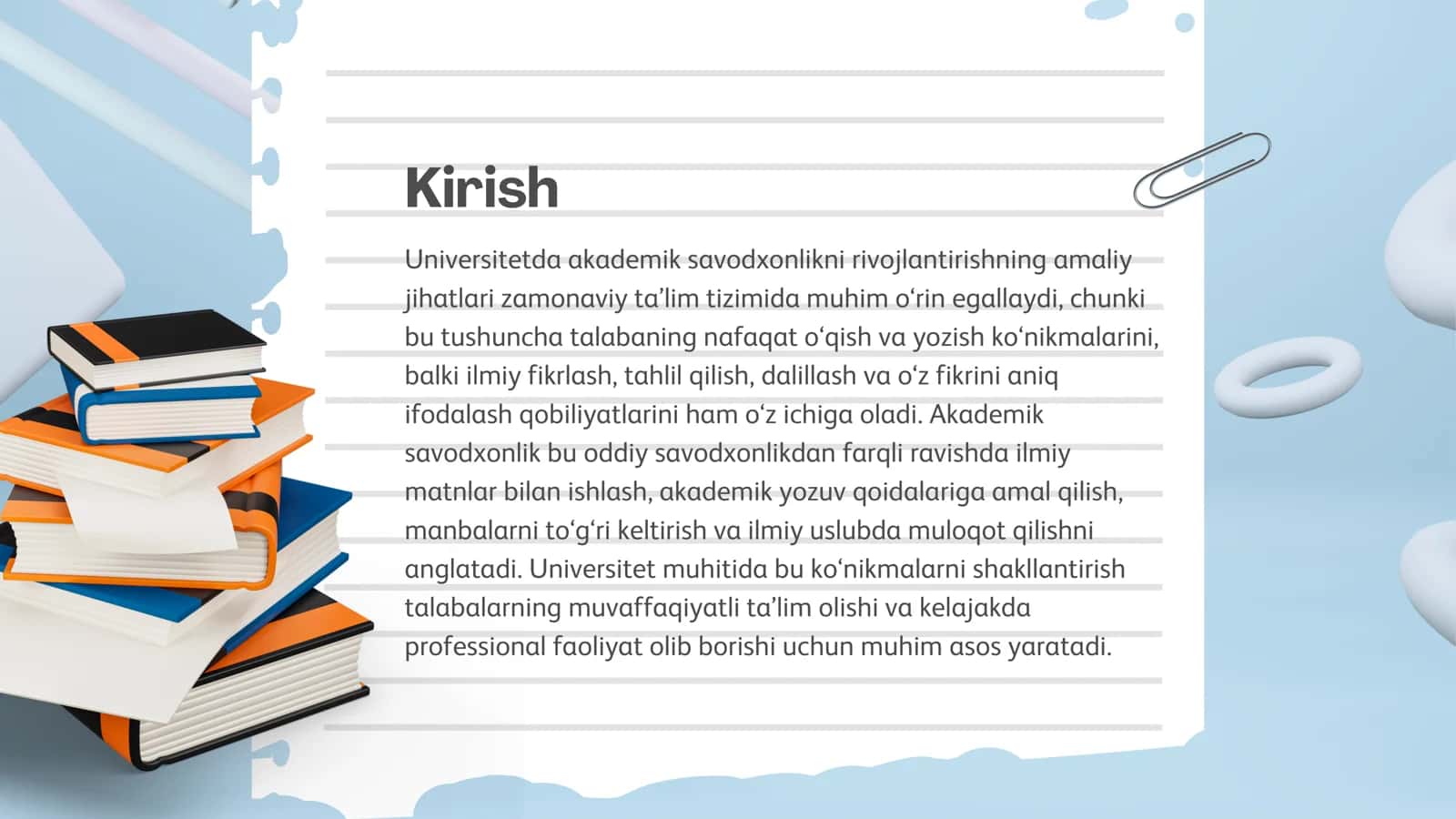 Kirish

Universitetda akademik savodxonlikni rivojlantirishning amaliy jihatlari zamonaviy ta’lim tizimida muhim o‘rin egallaydi, chunki bu tushuncha talabaning nafaqat o‘qish va yozish ko‘nikmalarini, balki ilmiy fikrlash, tahlil qilish, dalillash va o‘z fikrini aniq ifodalash qobiliyatlarini ham o‘z ichiga oladi. Akademik savodxonlik bu oddiy savodxonlikdan farqli ravishda ilmiy matnlar bilan ishlash, akademik yozuv qoidalariga amal qilish, manbalarni to‘g‘ri keltirish va ilmiy uslubda muloqot qilishni anglatadi. Universitet muhitida bu ko‘nikmalarni shakllantirish talabalarning muvaffaqiyatli ta’lim olishi va kelajakda professional faoliyat olib borishi uchun muhim asos yaratadi.